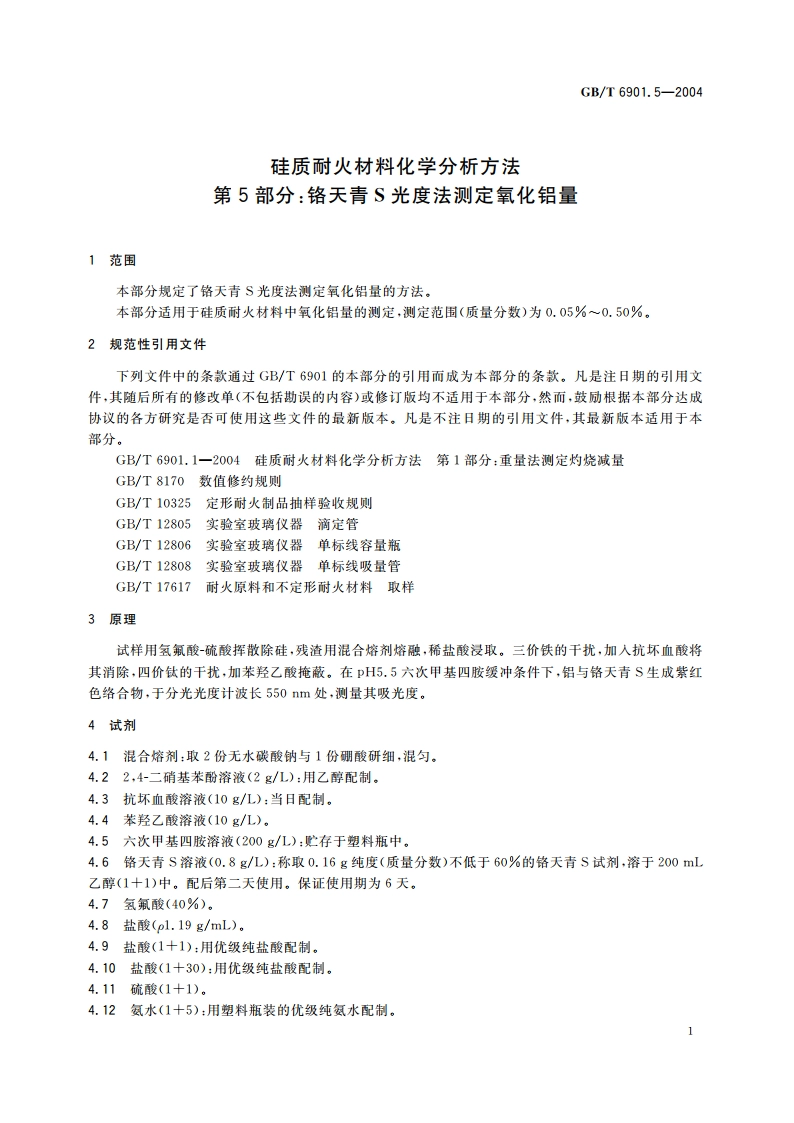 GB/T 6901.5—2004

硅质耐火材料化学分析方法
第5部分：铬天青S光度法测定氧化铝量

1 范围

本部分规定了铬天青S光度法测定氧化铝量的方法。

本部分适用于硅质耐火材料中氧化铝量的测定，测定范围(质量分数)为0.05%～0.50%。

2 规范性引用文件

下列文件中的条款通过GB/T 6901的本部分的引用而成为本部分的条款。凡是注日期的引用文件，其随后所有的修改单(不包括勘误的内容)或修订版均不适用于本部分，然而，鼓励根据本部分达成协议的各方研究是否可使用这些文件的最新版本。凡是不注日期的引用文件，其最新版本适用于本部分。

GB/T 6901.1—2004 硅质耐火材料化学分析方法 第1部分：重量法测定灼烧减量

GB/T 8170 数值修约规则

GB/T 10325 定形耐火制品抽样验收规则

GB/T 12805 实验室玻璃仪器 滴定管

GB/T 12806 实验室玻璃仪器 单标线容量瓶

GB/T 12808 实验室玻璃仪器 单标线吸量管

GB/T 17617 耐火原料和不定形耐火材料 取样

3 原理

试样用氢氟酸-硫酸挥散除硅，残渣用混合熔剂熔融，稀盐酸浸取。三价铁的干扰，加入抗坏血酸将其消除，四价钛的干扰，加苯羟乙酸掩蔽。在pH5.5六次甲基四胺缓冲条件下，铝与铬天青S生成紫红色络合物，于分光光度计波长550 nm处，测量其吸光度。

4 试剂

4.1 混合熔剂：取2份无水碳酸钠与1份硼酸研细，混匀。

4.2 2,4-二硝基苯酚溶液(2 g/L)：用乙醇配制。

4.3 抗坏血酸溶液(10 g/L)：当日配制。

4.4 苯羟乙酸溶液(10 g/L)。

4.5 六次甲基四胺溶液(200 g/L)：贮存于塑料瓶中。

4.6 铬天青S溶液(0.8 g/L)：称取0.16 g纯度(质量分数)不低于60%的铬天青S试剂，溶于200 mL乙醇(1+1)中。配后第二天使用。保证使用期为6天。

4.7 氢氟酸(40%)。

4.8 盐酸($\rho$1.19 g/mL)。

4.9 盐酸(1+1)：用优级纯盐酸配制。

4.10 盐酸(1+30)：用优级纯盐酸配制。

4.11 硫酸(1+1)。

4.12 氨水(1+5)：用塑料瓶装的优级纯氨水配制。

1